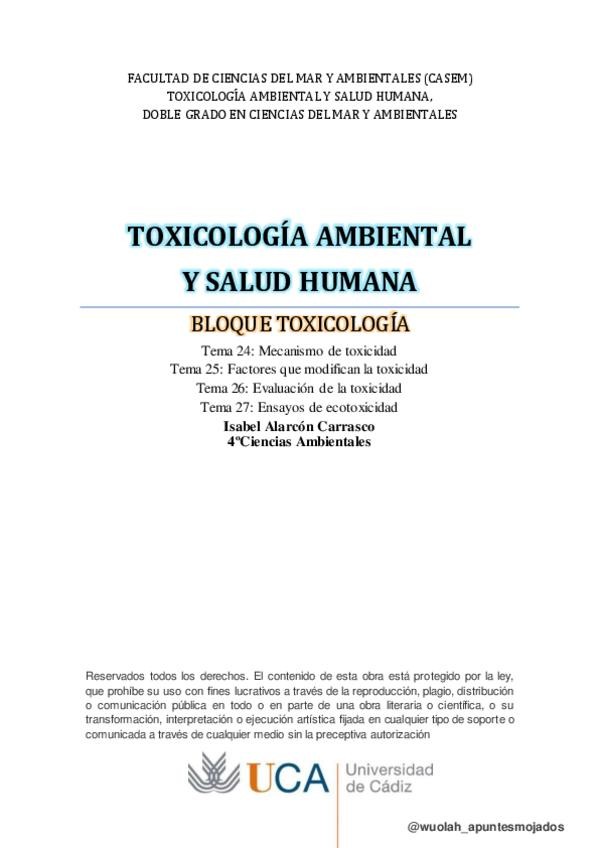 FACULTAD DE CIENCIAS DEL MAR Y AMBIENTALES (CASEM)
TOXICOLOGÍA AMBIENTAL Y SALUD HUMANA,
DOBLE GRADO EN CIENCIAS DEL MAR Y AMBIENTALES

TOXICOLOGÍA AMBIENTAL
Y SALUD HUMANA

BLOQUE TOXICOLOGÍA

Tema 24: Mecanismo de toxicidad
Tema 25: Factores que modifican la toxicidad
Tema 26: Evaluación de la toxicidad
Tema 27: Ensayos de ecotoxicidad
Isabel Alarcón Carrasco
4ºCiencias Ambientales

Reservados todos los derechos. El contenido de esta obra está protegido por la ley, que prohíbe su uso con fines lucrativos a través de la reproducción, plagio, distribución o comunicación pública en todo o en parte de una obra literaria o científica, o su transformación, interpretación o ejecución artística fijada en cualquier tipo de soporte o comunicada a través de cualquier medio sin la preceptiva autorización

UCA Universidad de Cádiz

@wuolah_apuntesmojados